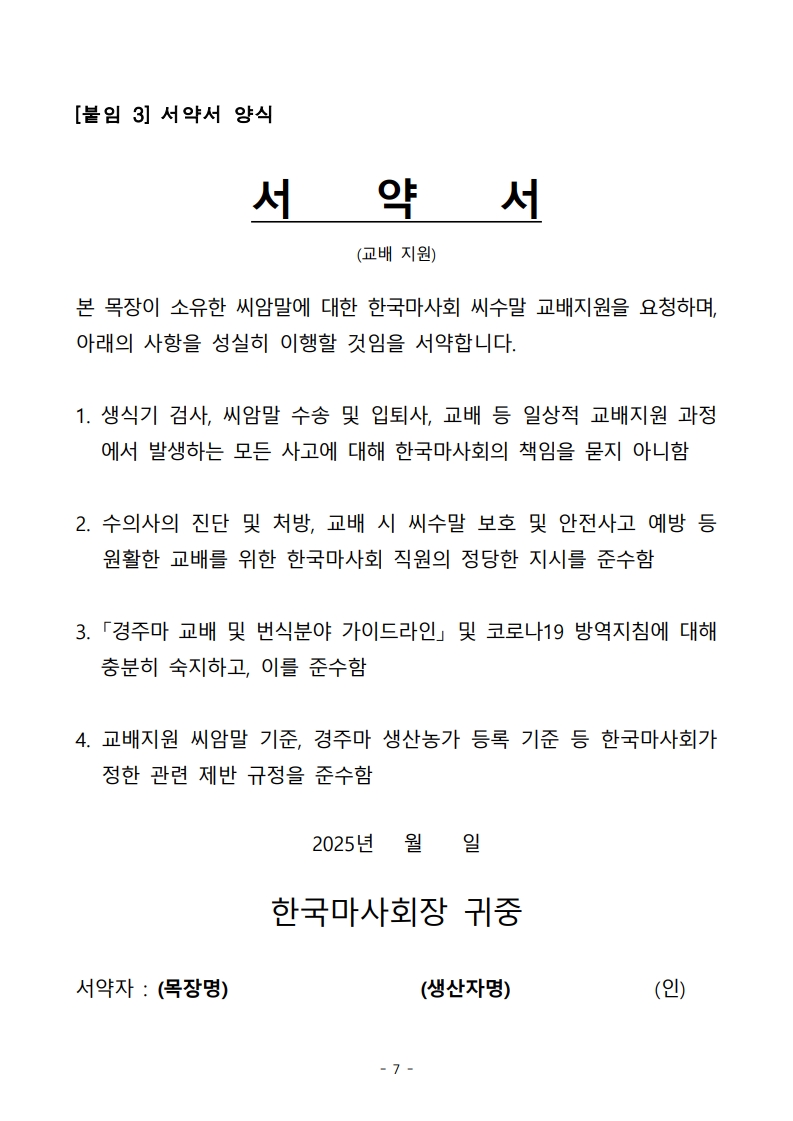 [붙임 3] 서약서 양식

서 약 서

(교배 지원)

본 목장이 소유한 씨암말에 대한 한국마사회 씨수말 교배지원을 요청하며, 아래의 사항을 성실히 이행할 것임을 서약합니다.

1. 생식기 검사, 씨암말 수송 및 입퇴사, 교배 등 일상적 교배지원 과정에서 발생하는 모든 사고에 대해 한국마사회의 책임을 묻지 아니함

2. 수의사의 진단 및 처방, 교배 시 씨수말 보호 및 안전사고 예방 등 원활한 교배를 위한 한국마사회 직원의 정당한 지시를 준수함

3. 「경주마 교배 및 번식분야 가이드라인」 및 코로나19 방역지침에 대해 충분히 숙지하고, 이를 준수함

4. 교배지원 씨암말 기준, 경주마 생산농가 등록 기준 등 한국마사회가 정한 관련 제반 규정을 준수함

2025년 월 일

한국마사회장 귀중

서약자 : (목장명) (생산자명) (인)

- 7 -